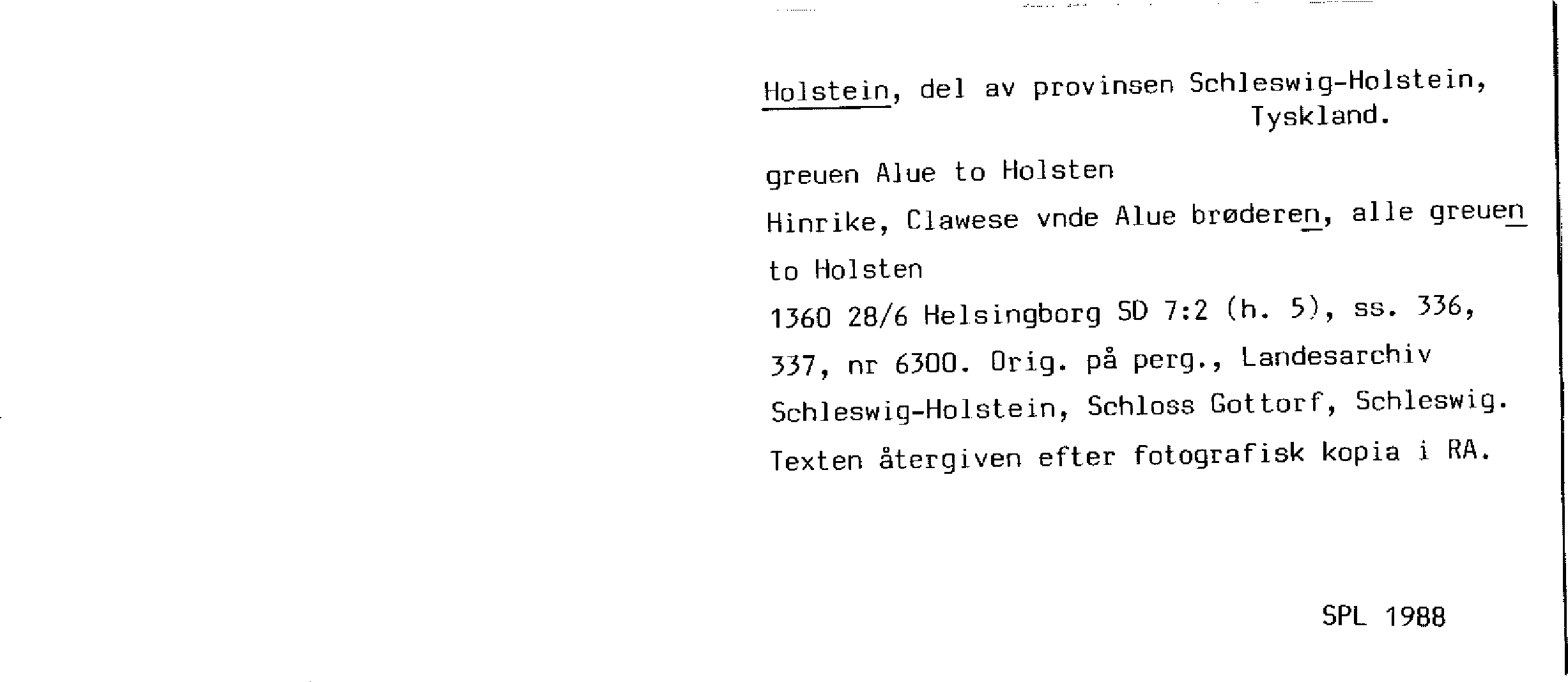 Holstein, del av provinsen Schleswig-Holstein, Tyskland.

greuen Alue to Holsten

Hinrike, Clawese vnde Alue brøderen, alle greuen to Holsten

1360 28/6 Helsingborg SD 7:2 (h. 5), ss. 336, 337, nr 6300. Orig. på perg., Landesarchiv Schleswig-Holstein, Schloss Gottorf, Schleswig. Texten återgiven efter fotografisk kopia i RA.

SPL 1988